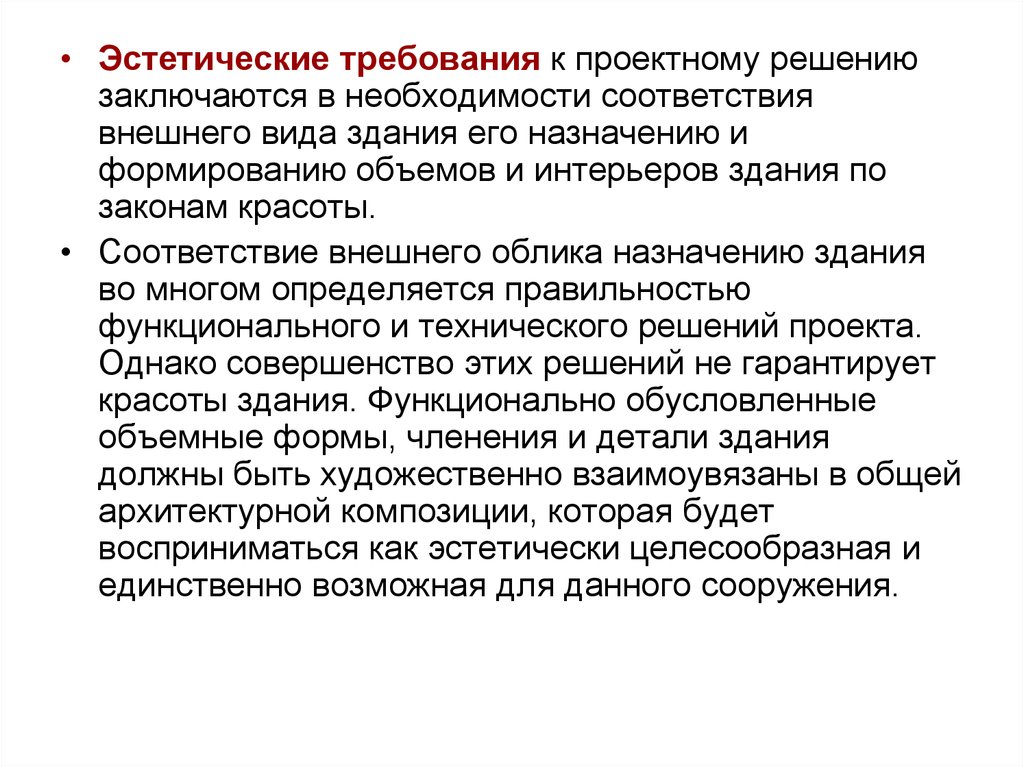 • Эстетические требования к проектному решению заключаются в необходимости соответствия внешнего вида здания его назначению и формированию объемов и интерьеров здания по законам красоты.

• Соответствие внешнего облика назначению здания во многом определяется правильностью функционального и технического решений проекта. Однако совершенство этих решений не гарантирует красоты здания. Функционально обусловленные объемные формы, членения и детали здания должны быть художественно взаимоувязаны в общей архитектурной композиции, которая будет восприниматься как эстетически целесообразная и единственно возможная для данного сооружения.